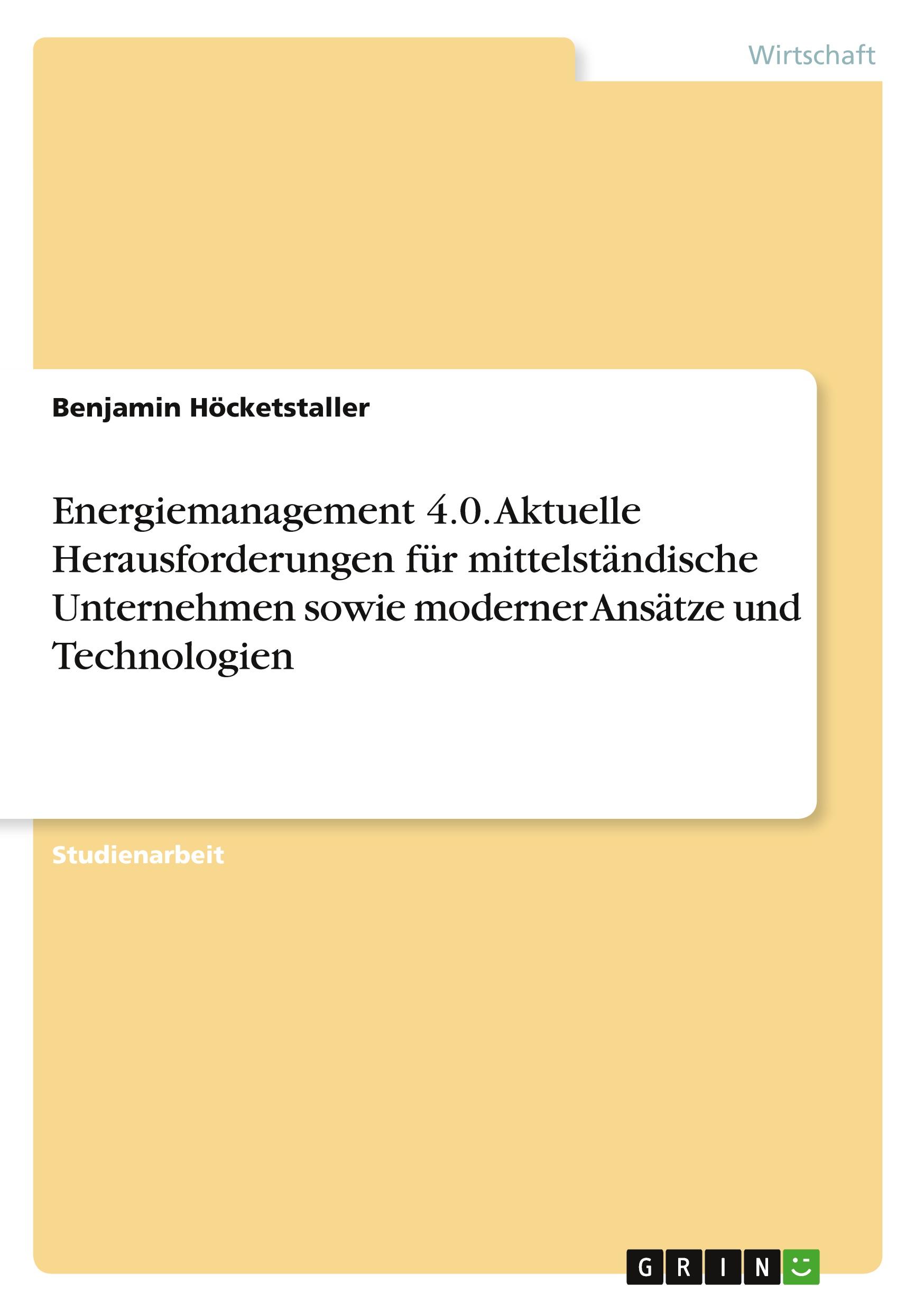 Wirtschaft

Benjamin Höcketstaller

Energiemanagement 4.0. Aktuelle Herausforderungen für mittelständische Unternehmen sowie moderner Ansätze und Technologien

Studienarbeit

GRIN